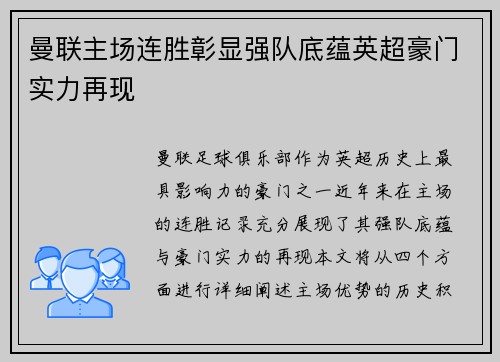 曼联主场连胜彰显强队底蕴英超豪门实力再现

曼联足球俱乐部作为英超历史上最具影响力的豪门之一近年来在主场的连胜记录充分展现了其强队底蕴与豪门实力的再现本文将从四个方面进行详细阐述主场优势的历史积